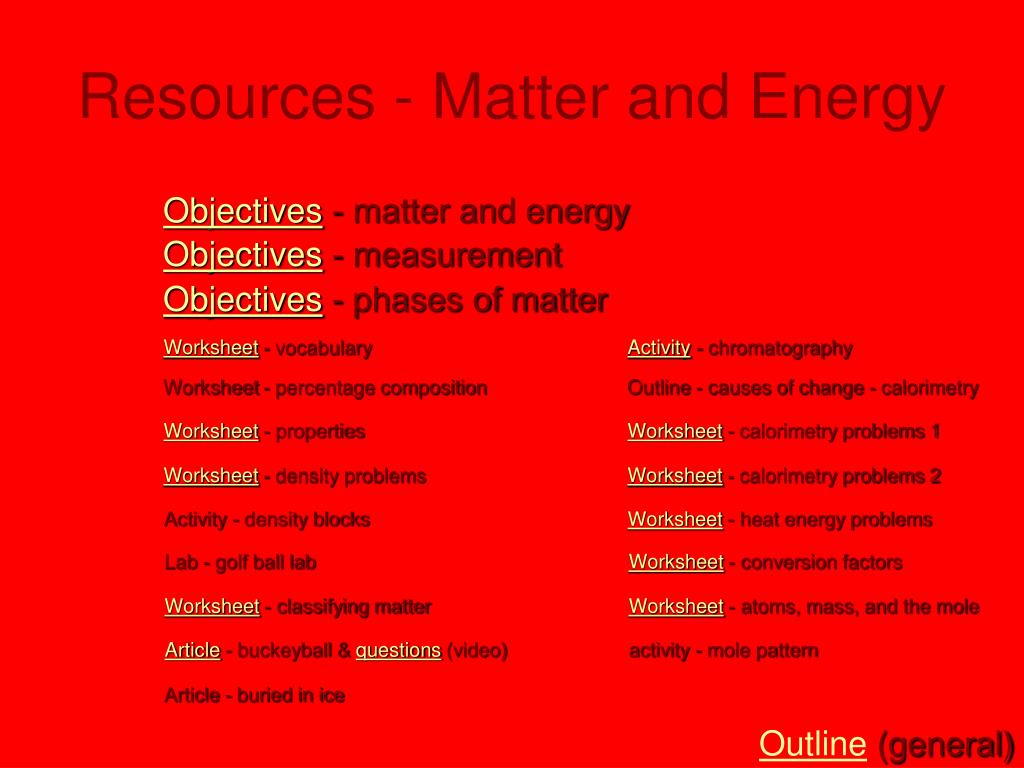 Resources - Matter and Energy

Objectives - matter and energy
Objectives - measurement
Objectives - phases of matter

Worksheet - vocabulary
Worksheet - percentage composition
Worksheet - properties
Worksheet - density problems
Activity - density blocks
Lab - golf ball lab
Worksheet - classifying matter
Article - buckeyball & questions (video)
Article - buried in ice

Activity - chromatography
Outline - causes of change - calorimetry
Worksheet - calorimetry problems 1
Worksheet - calorimetry problems 2
Worksheet - heat energy problems
Worksheet - conversion factors
Worksheet - atoms, mass, and the mole
activity - mole pattern

Outline (general)